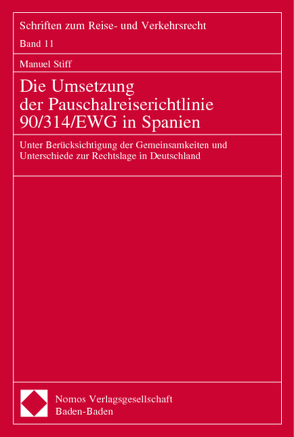 Schriften zum Reise- und Verkehrsrecht

Band 11

Manuel Stiff

Die Umsetzung der Pauschalreiserichtlinie 90/314/EWG in Spanien

Unter Berücksichtigung der Gemeinsamkeiten und Unterschiede zur Rechtslage in Deutschland

Nomos Verlagsgesellschaft
Baden-Baden